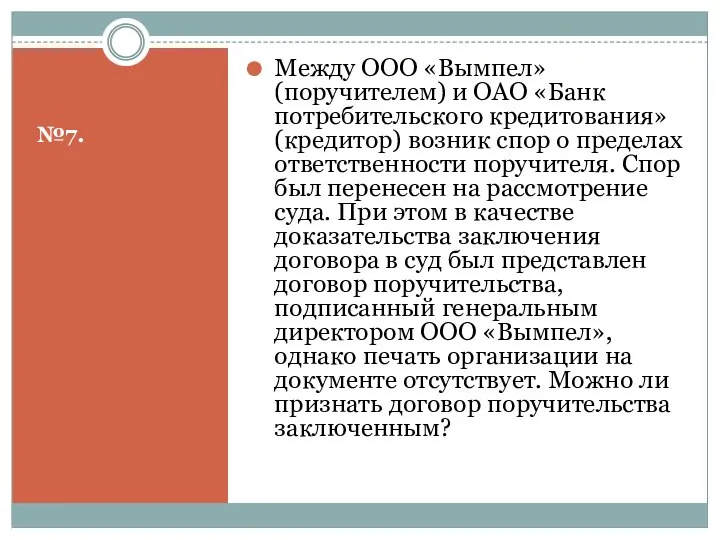 №7.

Между ООО «Вымпел» (поручителем) и ОАО «Банк потребительского кредитования» (кредитор) возник спор о пределах ответственности поручителя. Спор был перенесен на рассмотрение суда. При этом в качестве доказательства заключения договора в суд был представлен договор поручительства, подписанный генеральным директором ООО «Вымпел», однако печать организации на документе отсутствует. Можно ли признать договор поручительства заключенным?